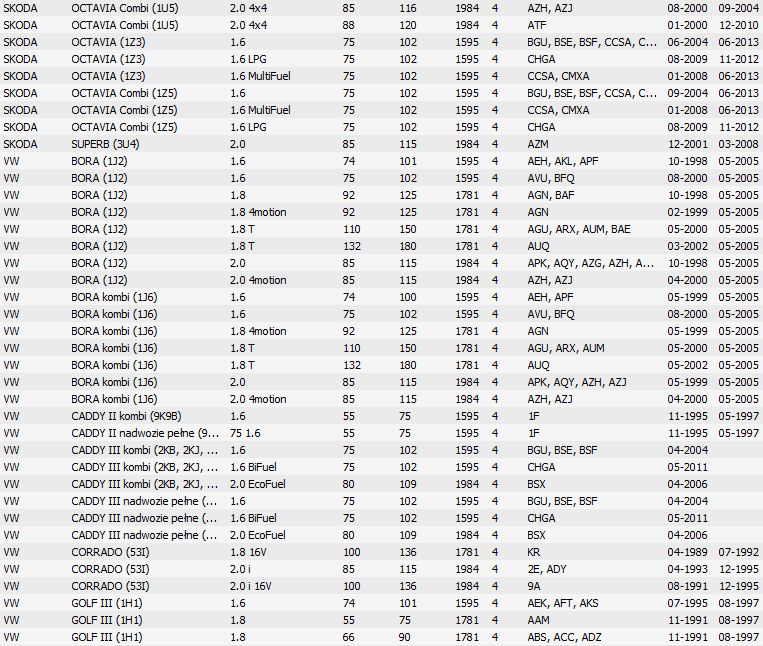 | | | | | | | | | | |
|---|---|---|---|---|---|---|---|---|---|
| SKODA | OCTAVIA Combi (1U5) | 2.0 4x4 | 85 | 116 | 1984 | 4 | AZH, AZJ | 08-2000 | 09-2004 |
| SKODA | OCTAVIA Combi (1U5) | 2.0 4x4 | 88 | 120 | 1984 | 4 | ATF | 01-2000 | 12-2010 |
| SKODA | OCTAVIA (1Z3) | 1.6 | 75 | 102 | 1595 | 4 | BGU, BSE, BSF, CCSA, C... | 06-2004 | 06-2013 |
| SKODA | OCTAVIA (1Z3) | 1.6 LPG | 75 | 102 | 1595 | 4 | CHGA | 08-2009 | 11-2012 |
| SKODA | OCTAVIA (1Z3) | 1.6 MultiFuel | 75 | 102 | 1595 | 4 | CCSA, CMXA | 01-2008 | 06-2013 |
| SKODA | OCTAVIA Combi (1Z5) | 1.6 | 75 | 102 | 1595 | 4 | BGU, BSE, BSF, CCSA, C... | 09-2004 | 06-2013 |
| SKODA | OCTAVIA Combi (1Z5) | 1.6 MultiFuel | 75 | 102 | 1595 | 4 | CCSA, CMXA | 01-2008 | 06-2013 |
| SKODA | OCTAVIA Combi (1Z5) | 1.6 LPG | 75 | 102 | 1595 | 4 | CHGA | 08-2009 | 11-2012 |
| SKODA | SUPERB (3U4) | 2.0 | 85 | 115 | 1984 | 4 | AZM | 12-2001 | 03-2008 |
| VW | BORA (1J2) | 1.6 | 74 | 101 | 1595 | 4 | AEH, AKL, APF | 10-1998 | 05-2005 |
| VW | BORA (1J2) | 1.6 | 75 | 102 | 1595 | 4 | AVU, BFQ | 08-2000 | 05-2005 |
| VW | BORA (1J2) | 1.8 | 92 | 125 | 1781 | 4 | AGN, BAF | 10-1998 | 05-2005 |
| VW | BORA (1J2) | 1.8 4motion | 92 | 125 | 1781 | 4 | AGN | 02-1999 | 05-2005 |
| VW | BORA (1J2) | 1.8 T | 110 | 150 | 1781 | 4 | AGU, ARX, AUM, BAE | 05-2000 | 05-2005 |
| VW | BORA (1J2) | 1.8 T | 132 | 180 | 1781 | 4 | AUQ | 03-2002 | 05-2005 |
| VW | BORA (1J2) | 2.0 | 85 | 115 | 1984 | 4 | APK, AQY, AZG, AZH, A... | 10-1998 | 05-2005 |
| VW | BORA (1J2) | 2.0 4motion | 85 | 115 | 1984 | 4 | AZH, AZJ | 04-2000 | 05-2005 |
| VW | BORA kombi (1J6) | 1.6 | 74 | 100 | 1595 | 4 | AEH, APF | 05-1999 | 05-2005 |
| VW | BORA kombi (1J6) | 1.6 | 75 | 102 | 1595 | 4 | AVU, BFQ | 08-2000 | 05-2005 |
| VW | BORA kombi (1J6) | 1.8 4motion | 92 | 125 | 1781 | 4 | AGN | 05-1999 | 05-2005 |
| VW | BORA kombi (1J6) | 1.8 T | 110 | 150 | 1781 | 4 | AGU, ARX, AUM | 05-2000 | 05-2005 |
| VW | BORA kombi (1J6) | 1.8 T | 132 | 180 | 1781 | 4 | AUQ | 05-2002 | 05-2005 |
| VW | BORA kombi (1J6) | 2.0 | 85 | 115 | 1984 | 4 | APK, AQY, AZH, AZJ | 05-1999 | 05-2005 |
| VW | BORA kombi (1J6) | 2.0 4motion | 85 | 115 | 1984 | 4 | AZH, AZJ | 04-2000 | 05-2005 |
| VW | CADDY II kombi (9K9B) | 1.6 | 55 | 75 | 1595 | 4 | 1F | 11-1995 | 05-1997 |
| VW | CADDY II nadwozie pełne (9... | 75 1.6 | 55 | 75 | 1595 | 4 | 1F | 11-1995 | 05-1997 |
| VW | CADDY III kombi (2KB, 2KJ, ... | 1.6 | 75 | 102 | 1595 | 4 | BGU, BSE, BSF | 04-2004 | |
| VW | CADDY III kombi (2KB, 2KJ, ... | 1.6 BiFuel | 75 | 102 | 1595 | 4 | CHGA | 05-2011 | |
| VW | CADDY III kombi (2KB, 2KJ, ... | 2.0 EcoFuel | 80 | 109 | 1984 | 4 | BSX | 04-2006 | |
| VW | CADDY III nadwozie pełne (... | 1.6 | 75 | 102 | 1595 | 4 | BGU, BSE, BSF | 04-2004 | |
| VW | CADDY III nadwozie pełne (... | 1.6 BiFuel | 75 | 102 | 1595 | 4 | CHGA | 05-2011 | |
| VW | CADDY III nadwozie pełne (... | 2.0 EcoFuel | 80 | 109 | 1984 | 4 | BSX | 04-2006 | |
| VW | CORRADO (53I) | 1.8 16V | 100 | 136 | 1781 | 4 | KR | 04-1989 | 07-1992 |
| VW | CORRADO (53I) | 2.0 i | 85 | 115 | 1984 | 4 | 2E, ADY | 04-1993 | 12-1995 |
| VW | CORRADO (53I) | 2.0 i 16V | 100 | 136 | 1984 | 4 | 9A | 08-1991 | 12-1995 |
| VW | GOLF III (1H1) | 1.6 | 74 | 101 | 1595 | 4 | AEK, AFT, AKS | 07-1995 | 08-1997 |
| VW | GOLF III (1H1) | 1.8 | 55 | 75 | 1781 | 4 | AAM | 11-1991 | 08-1997 |
| VW | GOLF III (1H1) | 1.8 | 66 | 90 | 1781 | 4 | ABS, ACC, ADZ | 11-1991 | 08-1997 |